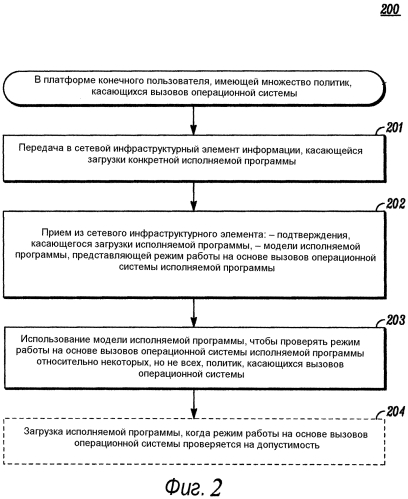 200

В платформе конечного пользователя, имеющей множество политик, касающихся вызовов операционной системы

201

Передача в сетевой инфраструктурный элемент информации, касающейся загрузки конкретной исполняемой программы

202

Прием из сетевого инфраструктурного элемента: – подтверждения, касающегося загрузки исполняемой программы, – модели исполняемой программы, представляющей режим работы на основе вызовов операционной системы исполняемой программы

203

Использование модели исполняемой программы, чтобы проверять режим работы на основе вызовов операционной системы исполняемой программы относительно некоторых, но не всех, политик, касающихся вызовов операционной системы

204

Загрузка исполняемой программы, когда режим работы на основе вызовов операционной системы проверяется на допустимость

Фиг. 2